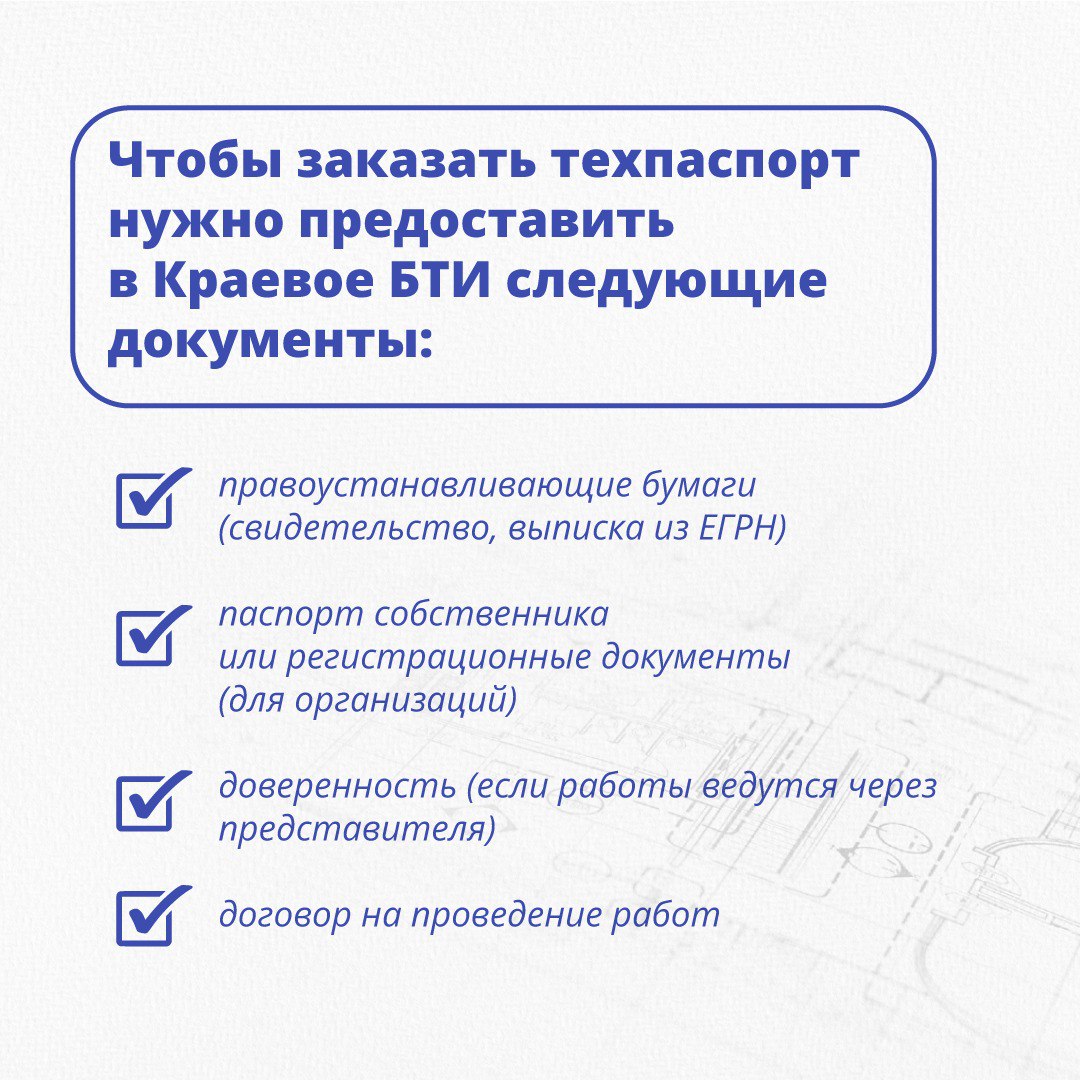 Чтобы заказать техпаспорт нужно предоставить в Краевое БТИ следующие документы:

☑ правоустанавливающие бумаги (свидетельство, выписка из ЕГРН)

☑ паспорт собственника или регистрационные документы (для организаций)

☑ доверенность (если работы ведутся через представителя)

☑ договор на проведение работ